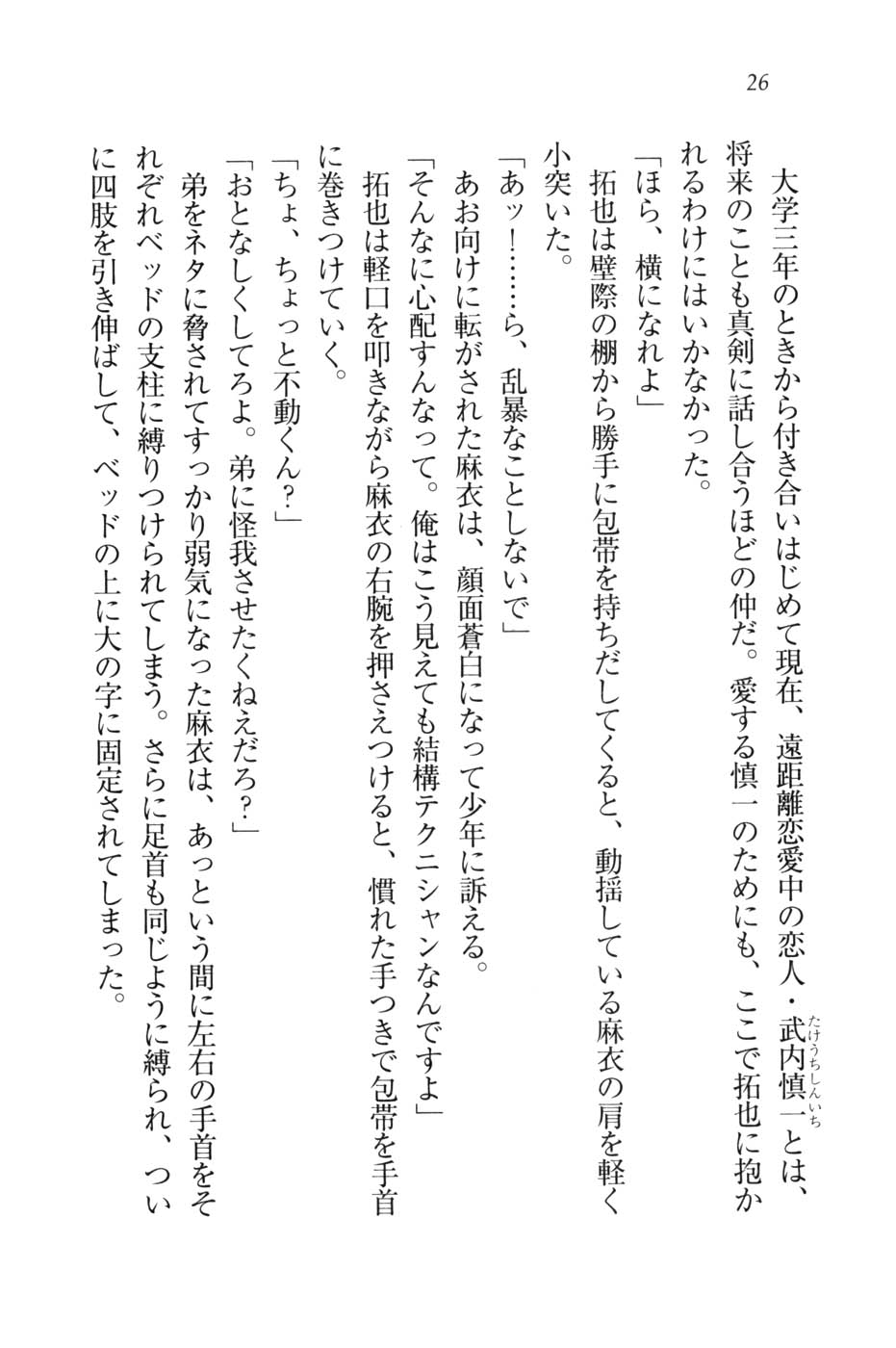 26

大学三年のときから付き合いはじめて現在、遠距離恋愛中の恋人・武内慎一（たけうちしんいち）とは、将来のことも真剣に話し合うほどの仲だ。愛する慎一のためにも、ここで拓也に抱かれるわけにはいかなかった。

「ほら、横になれよ」

拓也は壁際の棚から勝手に包帯を持ちだしてくると、動揺している麻衣の肩を軽く小突いた。

「あッ！……ら、乱暴なことしないで」

あお向けに転がされた麻衣は、顔面蒼白になって少年に訴える。

「そんなに心配すんなって。俺はこう見えても結構テクニシャンなんですよ」

拓也は軽口を叩きながら麻衣の右腕を押さえつけると、慣れた手つきで包帯を手首に巻きつけていく。

「ちょ、ちょっと不動くん？」

「おとなしくしてろよ。弟に怪我させたくねえだろ？」

弟をネタに脅されてすっかり弱気になった麻衣は、あっという間に左右の手首をそれぞれベッドの支柱に縛りつけられてしまう。さらに足首も同じように縛られ、ついに四肢を引き伸ばして、ベッドの上に大の字に固定されてしまった。